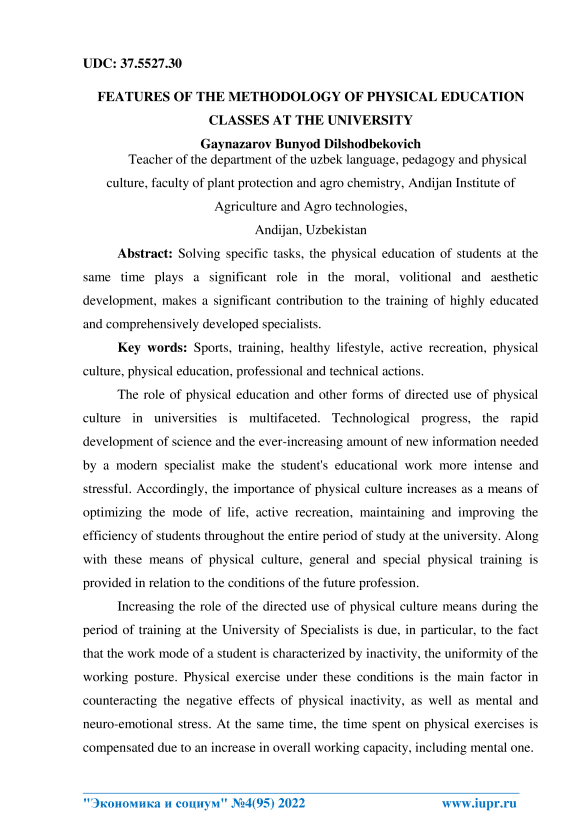 UDC: 37.5527.30

FEATURES OF THE METHODOLOGY OF PHYSICAL EDUCATION CLASSES AT THE UNIVERSITY

Gaynazarov Bunyod Dilshodbekovich

Teacher of the department of the uzbek language, pedagogy and physical culture, faculty of plant protection and agro chemistry, Andijan Institute of Agriculture and Agro technologies,

Andijan, Uzbekistan

Abstract: Solving specific tasks, the physical education of students at the same time plays a significant role in the moral, volitional and aesthetic development, makes a significant contribution to the training of highly educated and comprehensively developed specialists.

Key words: Sports, training, healthy lifestyle, active recreation, physical culture, physical education, professional and technical actions.

The role of physical education and other forms of directed use of physical culture in universities is multifaceted. Technological progress, the rapid development of science and the ever-increasing amount of new information needed by a modern specialist make the student's educational work more intense and stressful. Accordingly, the importance of physical culture increases as a means of optimizing the mode of life, active recreation, maintaining and improving the efficiency of students throughout the entire period of study at the university. Along with these means of physical culture, general and special physical training is provided in relation to the conditions of the future profession.

Increasing the role of the directed use of physical culture means during the period of training at the University of Specialists is due, in particular, to the fact that the work mode of a student is characterized by inactivity, the uniformity of the working posture. Physical exercise under these conditions is the main factor in counteracting the negative effects of physical inactivity, as well as mental and neuro-emotional stress. At the same time, the time spent on physical exercises is compensated due to an increase in overall working capacity, including mental one.

"Экономика и социум" №4(95) 2022 www.iupr.ru